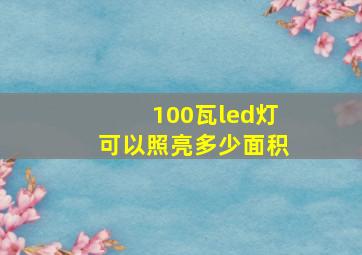 100瓦led灯
可以照亮多少面积